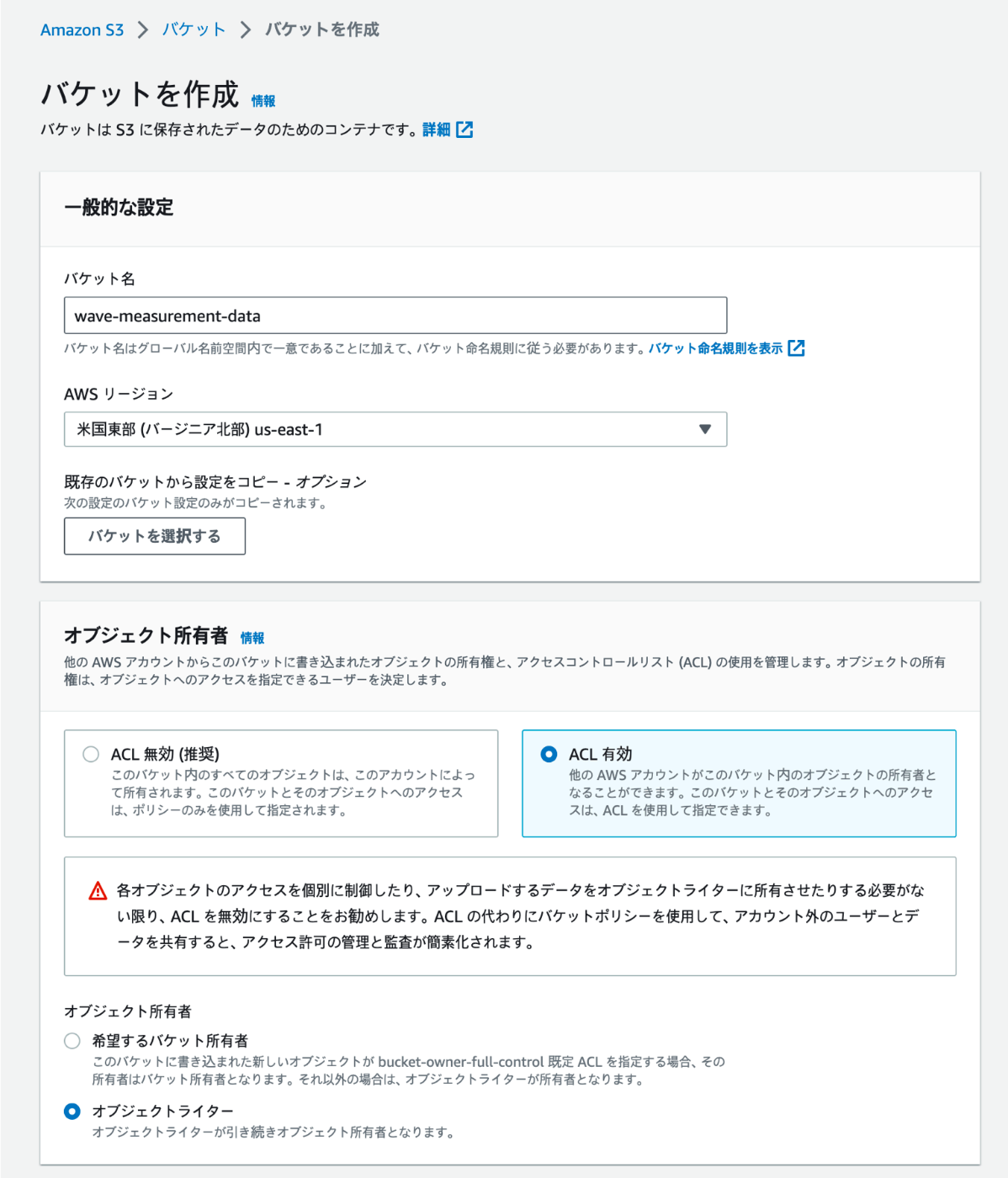 Amazon S3 > バケット > バケットを作成

バケットを作成 情報

バケットは S3 に保存されたデータのためのコンテナです。詳細

一般的な設定

バケット名

wave-measurement-data

バケット名はグローバル名前空間内で一意であることに加えて、バケット命名規則に従う必要があります。バケット命名規則を表示

AWS リージョン

米国東部 (バージニア北部) us-east-1

既存のバケットから設定をコピー - オプション

次の設定のバケット設定のみがコピーされます。

バケットを選択する

オブジェクト所有者 情報

他の AWS アカウントからこのバケットに書き込まれたオブジェクトの所有権と、アクセスコントロールリスト (ACL) の使用を管理します。オブジェクトの所有権は、オブジェクトへのアクセスを指定できるユーザーを決定します。

ACL 無効 (推奨)

このバケット内のすべてのオブジェクトは、このアカウントによって所有されます。このバケットとそのオブジェクトへのアクセスは、ポリシーのみを使用して指定されます。

ACL 有効

他の AWS アカウントがこのバケット内のオブジェクトの所有者となることができます。このバケットとそのオブジェクトへのアクセスは、ACL を使用して指定できます。

各オブジェクトのアクセスを個別に制御したり、アップロードするデータをオブジェクトライターに所有させたりする必要がない限り、ACL を無効にすることをお勧めします。ACL の代わりにバケットポリシーを使用して、アカウント外のユーザーとデータを共有すると、アクセス許可の管理と監査が簡素化されます。

オブジェクト所有者

希望するバケット所有者

このバケットに書き込まれた新しいオブジェクトが bucket-owner-full-control 既定 ACL を指定する場合、その所有者はバケット所有者となります。それ以外の場合は、オブジェクトライターが所有者となります。

オブジェクトライター

オブジェクトライターが引き続きオブジェクト所有者となります。